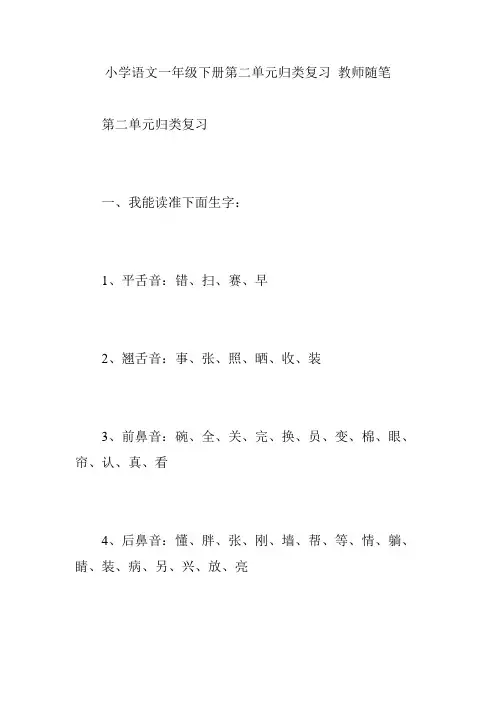 小学语文一年级下册第二单元归类复习 教师随笔

第二单元归类复习

一、我能读准下面生字：

1、平舌音：错、扫、赛、早

2、翘舌音：事、张、照、晒、收、装

3、前鼻音：碗、全、关、完、换、员、变、棉、眼、帘、认、真、看

4、后鼻音：懂、胖、张、刚、墙、帮、等、情、躺、睛、装、病、另、兴、放、亮